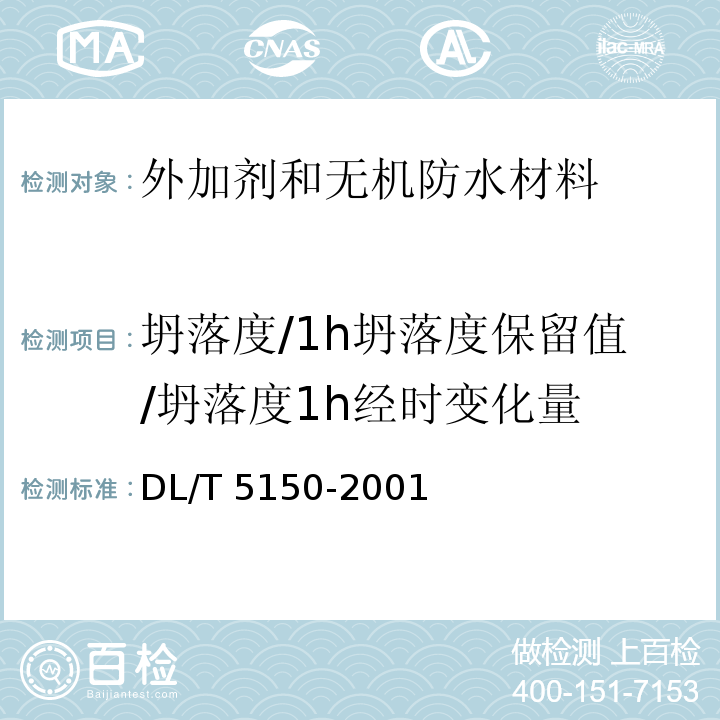 MA CNAS AC ilac-MRA

检测对象：外加剂和无机防水材料

检测项目：坍落度/1h坍落度保留值/坍落度1h经时变化量

检测标准：DL/T 5150-2001

百检
Baijiantest.com

做检测 上百检
400-151-7153